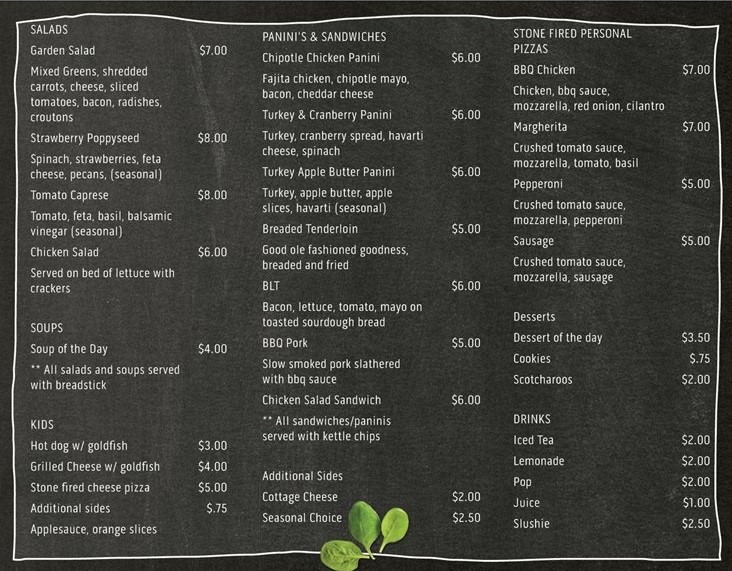 SALADS

Garden Salad $7.00

Mixed Greens, shredded carrots, cheese, sliced tomatoes, bacon, radishes, croutons

Strawberry Poppyseed $8.00

Spinach, strawberries, feta cheese, pecans, (seasonal)

Tomato Caprese $8.00

Tomato, feta, basil, balsamic vinegar (seasonal)

Chicken Salad $6.00

Served on bed of lettuce with crackers

SOUPS

Soup of the Day $4.00

** All salads and soups served with breadstick

KIDS

Hot dog w/ goldfish $3.00

Grilled Cheese w/ goldfish $4.00

Stone fired cheese pizza $5.00

Additional sides $.75

Applesauce, orange slices

PANINI'S & SANDWICHES

Chipotle Chicken Panini $6.00

Fajita chicken, chipotle mayo, bacon, cheddar cheese

Turkey & Cranberry Panini $6.00

Turkey, cranberry spread, havarti cheese, spinach

Turkey Apple Butter Panini $6.00

Turkey, apple butter, apple slices, havarti (seasonal)

Breaded Tenderloin $5.00

Good ole fashioned goodness, breaded and fried

BLT $6.00

Bacon, lettuce, tomato, mayo on toasted sourdough bread

BBQ Pork $5.00

Slow smoked pork slathered with bbq sauce

Chicken Salad Sandwich $6.00

** All sandwiches/paninis served with kettle chips

Additional Sides

Cottage Cheese $2.00

Seasonal Choice $2.50

STONE FIRED PERSONAL PIZZAS

BBQ Chicken $7.00

Chicken, bbq sauce, mozzarella, red onion, cilantro

Margherita $7.00

Crushed tomato sauce, mozzarella, tomato, basil

Pepperoni $5.00

Crushed tomato sauce, mozzarella, pepperoni

Sausage $5.00

Crushed tomato sauce, mozzarella, sausage

Desserts

Dessert of the day $3.50

Cookies $.75

Scotcharoos $2.00

DRINKS

Iced Tea $2.00

Lemonade $2.00

Pop $2.00

Juice $1.00

Slushie $2.50